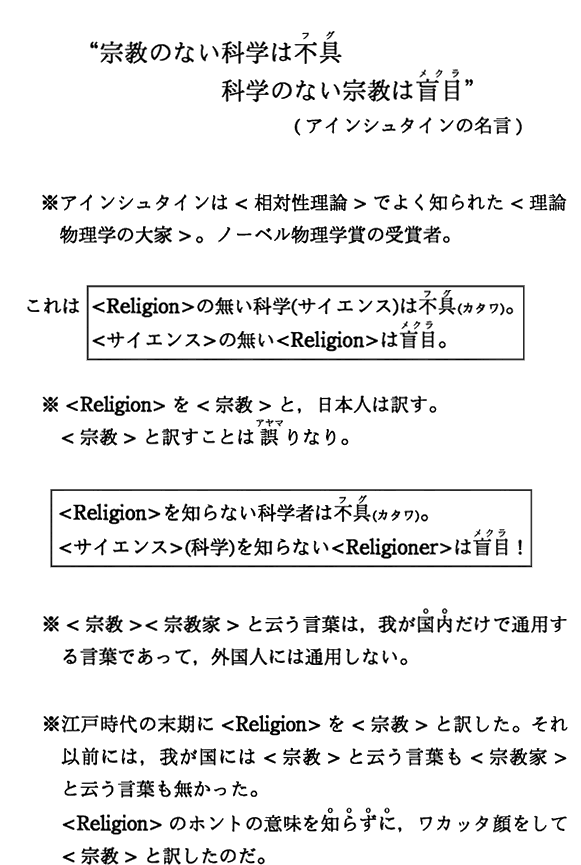 “宗教のない科学は不具（フグ）
科学のない宗教は盲目（メクラ）”
（アインシュタインの名言）

※アインシュタインは＜相対性理論＞でよく知られた＜理論物理学の大家＞。ノーベル物理学賞の受賞者。

これは <Religion>の無い科学(サイエンス)は不具（フグ）(カタワ)。
<サイエンス>の無い<Religion>は盲目（メクラ）。

※ <Religion> を＜宗教＞と，日本人は訳す。
＜宗教＞と訳すことは誤（アヤマ）りなり。

<Religion>を知らない科学者は不具（フグ）(カタワ)。
<サイエンス>(科学)を知らない<Religioner>は盲目（メクラ）！

※＜宗教＞＜宗教家＞と云う言葉は，我が国内だけで通用する言葉であって，外国人には通用しない。

※江戸時代の末期に <Religion> を＜宗教＞と訳した。それ以前には，我が国には＜宗教＞と云う言葉も＜宗教家＞と云う言葉も無かった。
<Religion> のホントの意味を知らずに，ワカッタ顔をして＜宗教＞と訳したのだ。